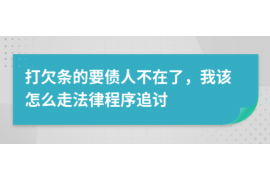 打欠条的要债人不在了，我该怎么走法律程序追讨